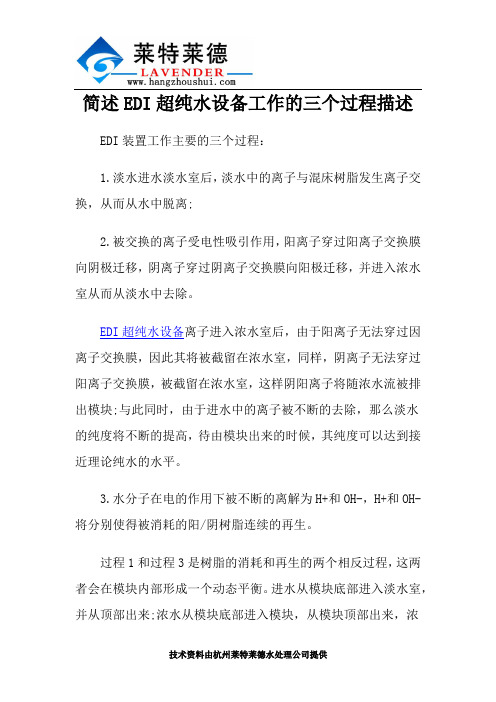 莱特莱德
LAVENDER
www.hangzhoushui.com

简述EDI超纯水设备工作的三个过程描述

EDI装置工作主要的三个过程：

1.淡水进水淡水室后，淡水中的离子与混床树脂发生离子交换，从而从水中脱离;

2.被交换的离子受电性吸引作用，阳离子穿过阳离子交换膜向阴极迁移，阴离子穿过阴离子交换膜向阳极迁移，并进入浓水室从而从淡水中去除。

EDI超纯水设备离子进入浓水室后，由于阳离子无法穿过因离子交换膜，因此其将被截留在浓水室，同样，阴离子无法穿过阳离子交换膜，被截留在浓水室，这样阴阳离子将随浓水流被排出模块;与此同时，由于进水中的离子被不断的去除，那么淡水的纯度将不断的提高，待由模块出来的时候，其纯度可以达到接近理论纯水的水平。

3.水分子在电的作用下被不断的离解为H+和OH-，H+和OH-将分别使得被消耗的阳/阴树脂连续的再生。

过程1和过程3是树脂的消耗和再生的两个相反过程，这两者会在模块内部形成一个动态平衡。进水从模块底部进入淡水室，并从顶部出来;浓水从模块底部进入模块，从模块顶部出来，浓

技术资料由杭州莱特莱德水处理公司提供